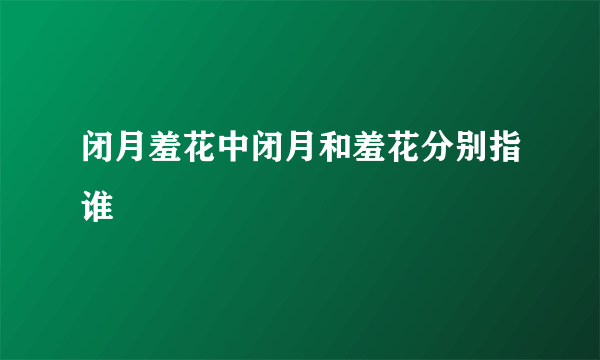 闭月羞花中闭月和羞花分别指谁